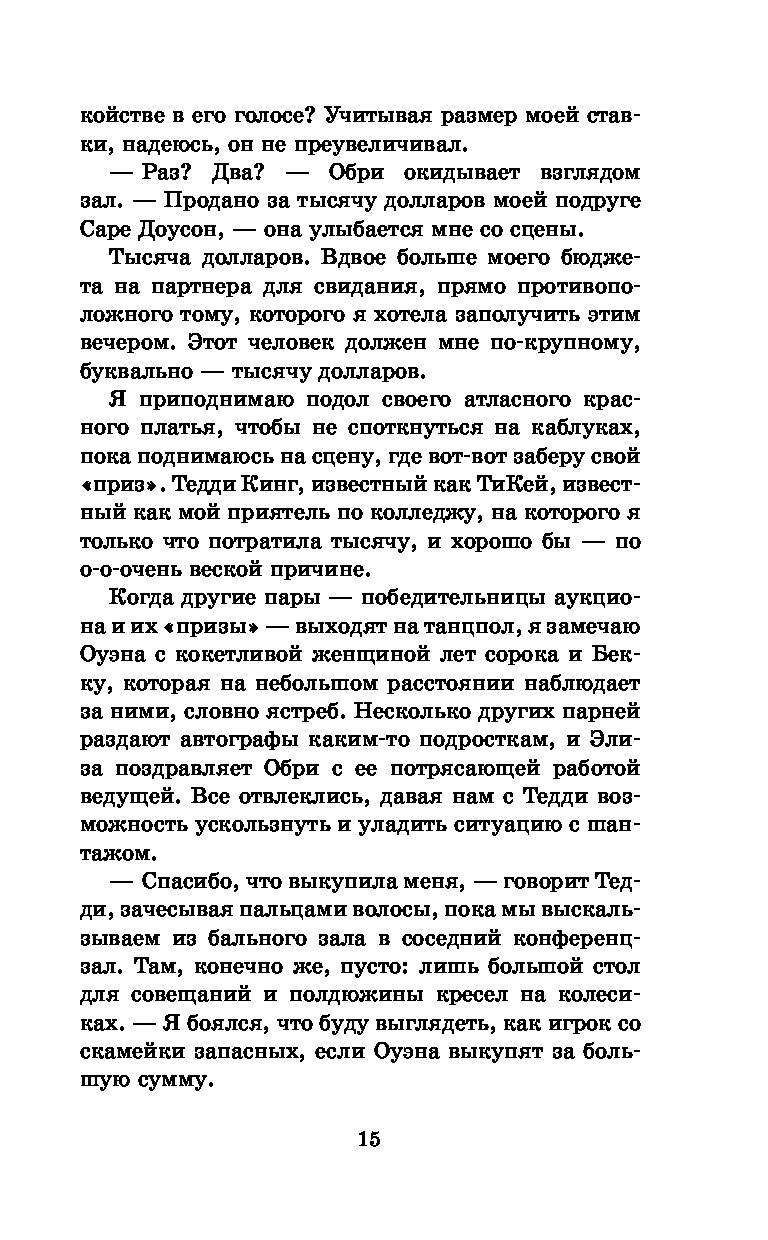 койстве в его голосе? Учитывая размер моей ставки, надеюсь, он не преувеличивал.

— Раз? Два? — Обри окидывает взглядом зал. — Продано за тысячу долларов моей подруге Саре Доусон, — она улыбается мне со сцены.

Тысяча долларов. Вдвое больше моего бюджета на партнера для свидания, прямо противоположного тому, которого я хотела заполучить этим вечером. Этот человек должен мне по-крупному, буквально — тысячу долларов.

Я приподнимаю подол своего атласного красного платья, чтобы не споткнуться на каблуках, пока поднимаюсь на сцену, где вот-вот заберу свой «приз». Тедди Кинг, известный как ТиКей, известный как мой приятель по колледжу, на которого я только что потратила тысячу, и хорошо бы — по о-о-очень веской причине.

Когда другие пары — победительницы аукциона и их «призы» — выходят на танцпол, я замечаю Оуэна с кокетливой женщиной лет сорока и Бекку, которая на небольшом расстоянии наблюдает за ними, словно ястреб. Несколько других парней раздают автографы каким-то подросткам, и Элиза поздравляет Обри с ее потрясающей работой ведущей. Все отвлеклись, давая нам с Тедди возможность ускользнуть и уладить ситуацию с шантажом.

— Спасибо, что выкупила меня, — говорит Тедди, зачесывая пальцами волосы, пока мы выскальзываем из бального зала в соседний конференц-зал. Там, конечно же, пусто: лишь большой стол для совещаний и полдюжины кресел на колесиках. — Я боялся, что буду выглядеть, как игрок со скамейки запасных, если Оуэна выкупят за большую сумму.

15